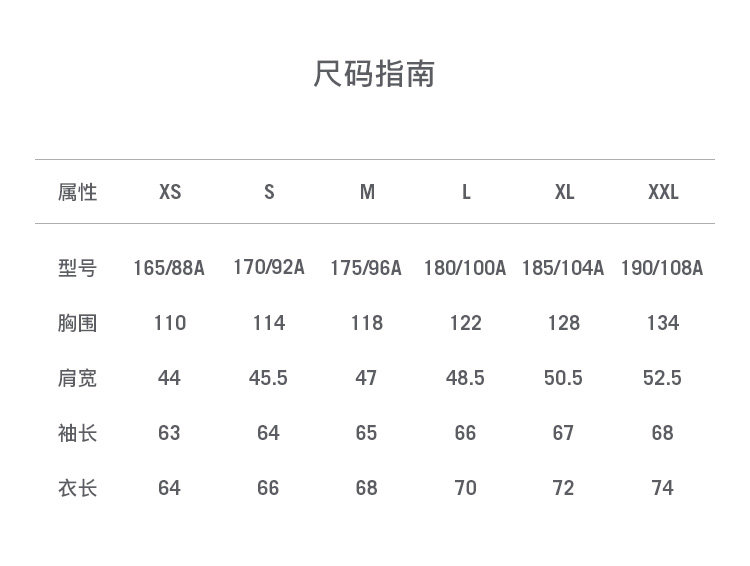 尺码指南

| 属性 | XS | S | M | L | XL | XXL |
|---|---|---|---|---|---|---|
| 型号 | 165/88A | 170/92A | 175/96A | 180/100A | 185/104A | 190/108A |
| 胸围 | 110 | 114 | 118 | 122 | 128 | 134 |
| 肩宽 | 44 | 45.5 | 47 | 48.5 | 50.5 | 52.5 |
| 袖长 | 63 | 64 | 65 | 66 | 67 | 68 |
| 衣长 | 64 | 66 | 68 | 70 | 72 | 74 |